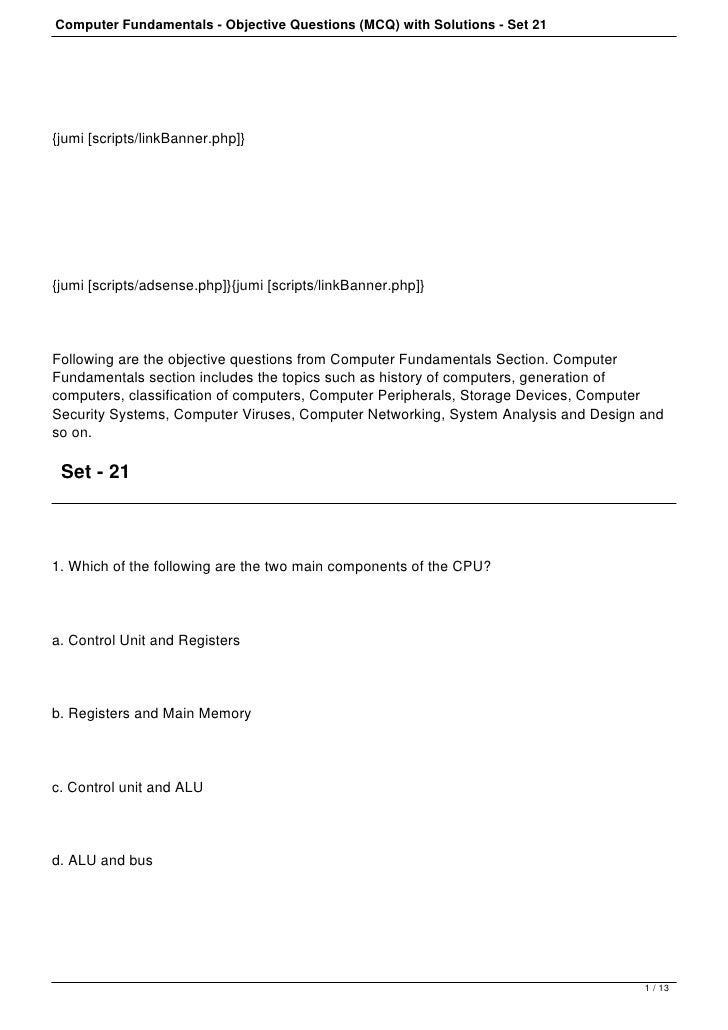 Computer Fundamentals - Objective Questions (MCQ) with Solutions - Set 21

{jumi [scripts/linkBanner.php]}

{jumi [scripts/adsense.php]}{jumi [scripts/linkBanner.php]}

Following are the objective questions from Computer Fundamentals Section. Computer Fundamentals section includes the topics such as history of computers, generation of computers, classification of computers, Computer Peripherals, Storage Devices, Computer Security Systems, Computer Viruses, Computer Networking, System Analysis and Design and so on.

Set - 21

1. Which of the following are the two main components of the CPU?

a. Control Unit and Registers

b. Registers and Main Memory

c. Control unit and ALU

d. ALU and bus

1 / 13